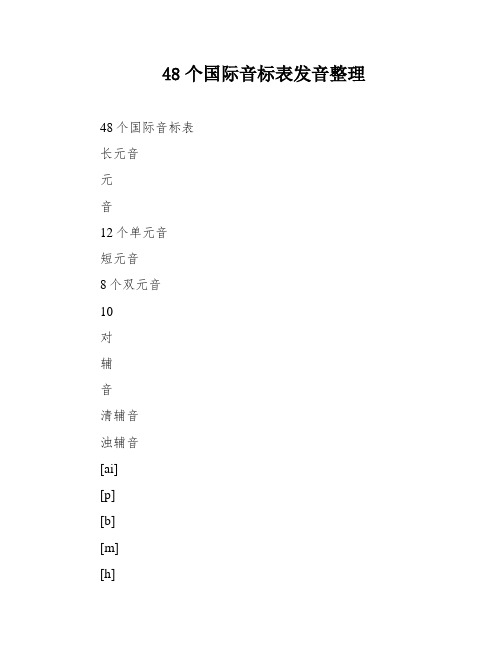 48 个国际音标表发音整理

48 个国际音标表

长元音

元

音

12 个单元音

短元音

8 个双元音

10

对

辅

音

清辅音

浊辅音

[ai]

[p]

[b]

[m]

[h]